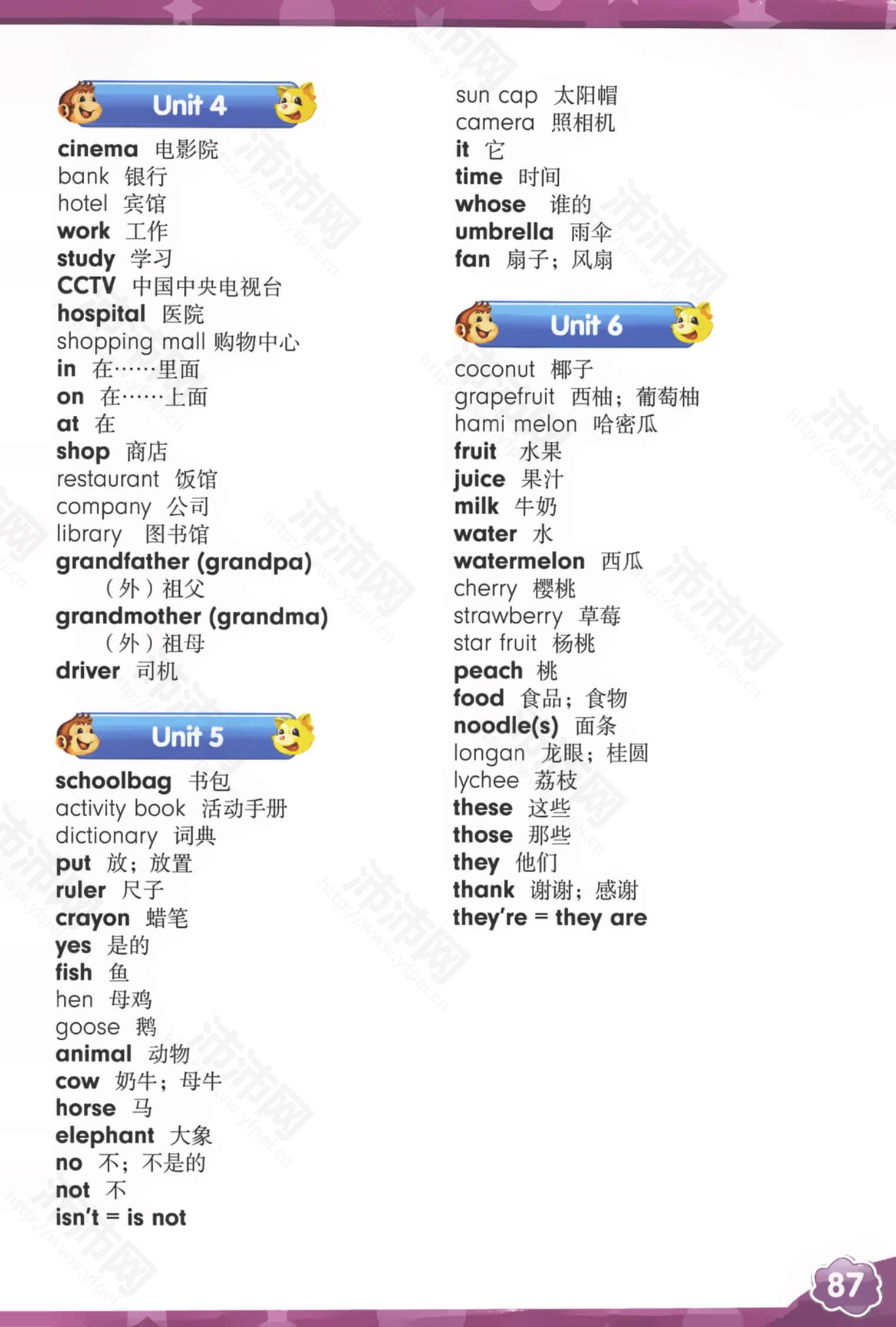 Unit 4

cinema 电影院
bank 银行
hotel 宾馆
work 工作
study 学习
CCTV 中国中央电视台
hospital 医院
shopping mall 购物中心
in 在……里面
on 在……上面
at 在
shop 商店
restaurant 饭馆
company 公司
library 图书馆
grandfather (grandpa) （外）祖父
grandmother (grandma) （外）祖母
driver 司机

Unit 5

schoolbag 书包
activity book 活动手册
dictionary 词典
put 放；放置
ruler 尺子
crayon 蜡笔
yes 是的
fish 鱼
hen 母鸡
goose 鹅
animal 动物
cow 奶牛；母牛
horse 马
elephant 大象
no 不；不是的
not 不
isn't = is not

sun cap 太阳帽
camera 照相机
it 它
time 时间
whose 谁的
umbrella 雨伞
fan 扇子；风扇

Unit 6

coconut 椰子
grapefruit 西柚；葡萄柚
hami melon 哈密瓜
fruit 水果
juice 果汁
milk 牛奶
water 水
watermelon 西瓜
cherry 樱桃
strawberry 草莓
star fruit 杨桃
peach 桃
food 食品；食物
noodle(s) 面条
longan 龙眼；桂圆
lychee 荔枝
these 这些
those 那些
they 他们
thank 谢谢；感谢
they're = they are

87